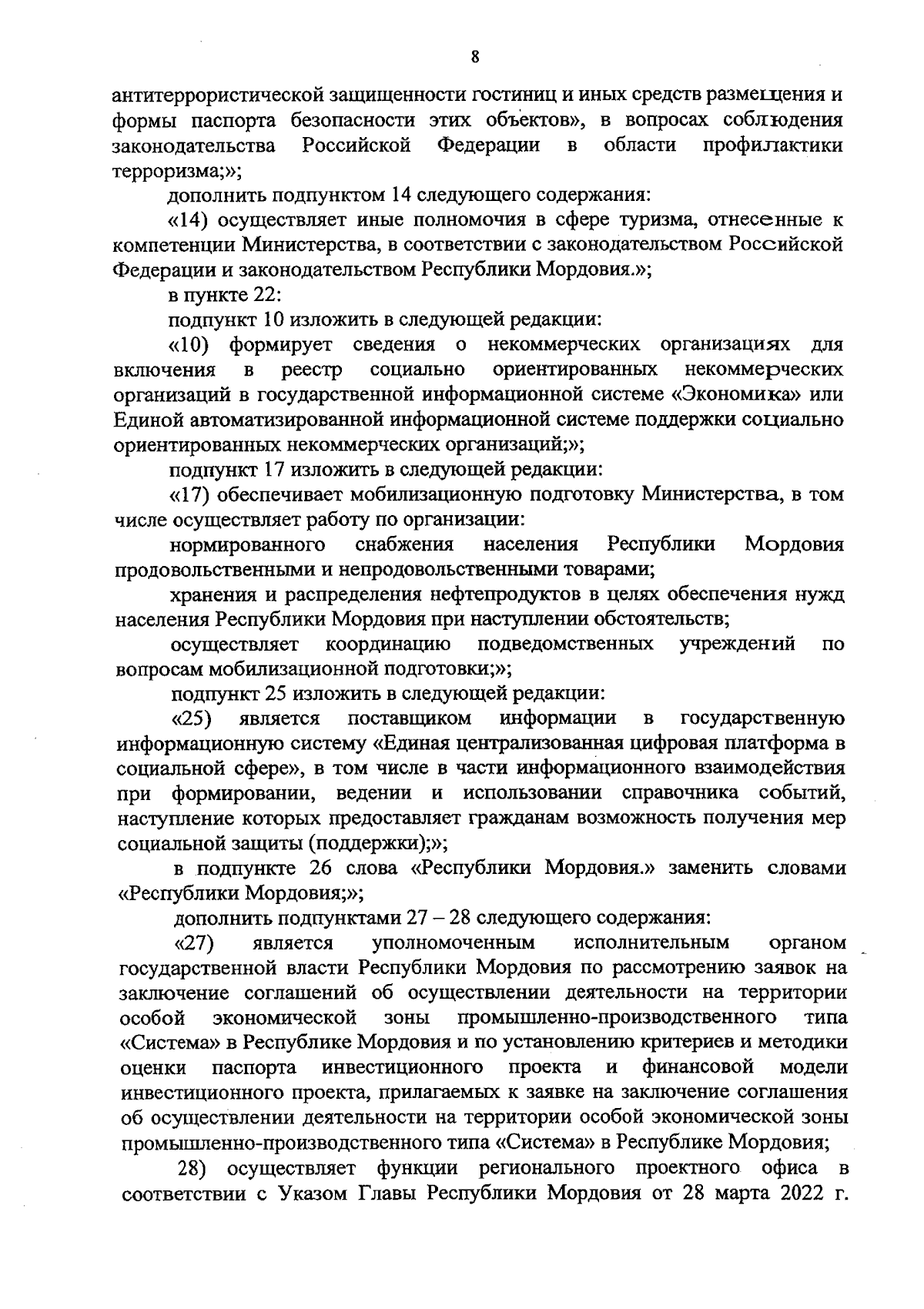 8

антитеррористической защищенности гостиниц и иных средств размещения и формы паспорта безопасности этих объектов», в вопросах соблюдения законодательства Российской Федерации в области профилактики терроризма;»;

дополнить подпунктом 14 следующего содержания:

«14) осуществляет иные полномочия в сфере туризма, отнесенные к компетенции Министерства, в соответствии с законодательством Российской Федерации и законодательством Республики Мордовия.»;

в пункте 22:

подпункт 10 изложить в следующей редакции:

«10) формирует сведения о некоммерческих организациях для включения в реестр социально ориентированных некоммерческих организаций в государственной информационной системе «Экономика» или Единой автоматизированной информационной системе поддержки социально ориентированных некоммерческих организаций;»;

подпункт 17 изложить в следующей редакции:

«17) обеспечивает мобилизационную подготовку Министерства, в том числе осуществляет работу по организации:

нормированного снабжения населения Республики Мордовия продовольственными и непродовольственными товарами;

хранения и распределения нефтепродуктов в целях обеспечения нужд населения Республики Мордовия при наступлении обстоятельств;

осуществляет координацию подведомственных учреждений по вопросам мобилизационной подготовки;»;

подпункт 25 изложить в следующей редакции:

«25) является поставщиком информации в государственную информационную систему «Единая централизованная цифровая платформа в социальной сфере», в том числе в части информационного взаимодействия при формировании, ведении и использовании справочника событий, наступление которых предоставляет гражданам возможность получения мер социальной защиты (поддержки);»;

в подпункте 26 слова «Республики Мордовия.» заменить словами «Республики Мордовия;»;

дополнить подпунктами 27 – 28 следующего содержания:

«27) является уполномоченным исполнительным органом государственной власти Республики Мордовия по рассмотрению заявок на заключение соглашений об осуществлении деятельности на территории особой экономической зоны промышленно-производственного типа «Система» в Республике Мордовия и по установлению критериев и методики оценки паспорта инвестиционного проекта и финансовой модели инвестиционного проекта, прилагаемых к заявке на заключение соглашения об осуществлении деятельности на территории особой экономической зоны промышленно-производственного типа «Система» в Республике Мордовия;

28) осуществляет функции регионального проектного офиса в соответствии с Указом Главы Республики Мордовия от 28 марта 2022 г.